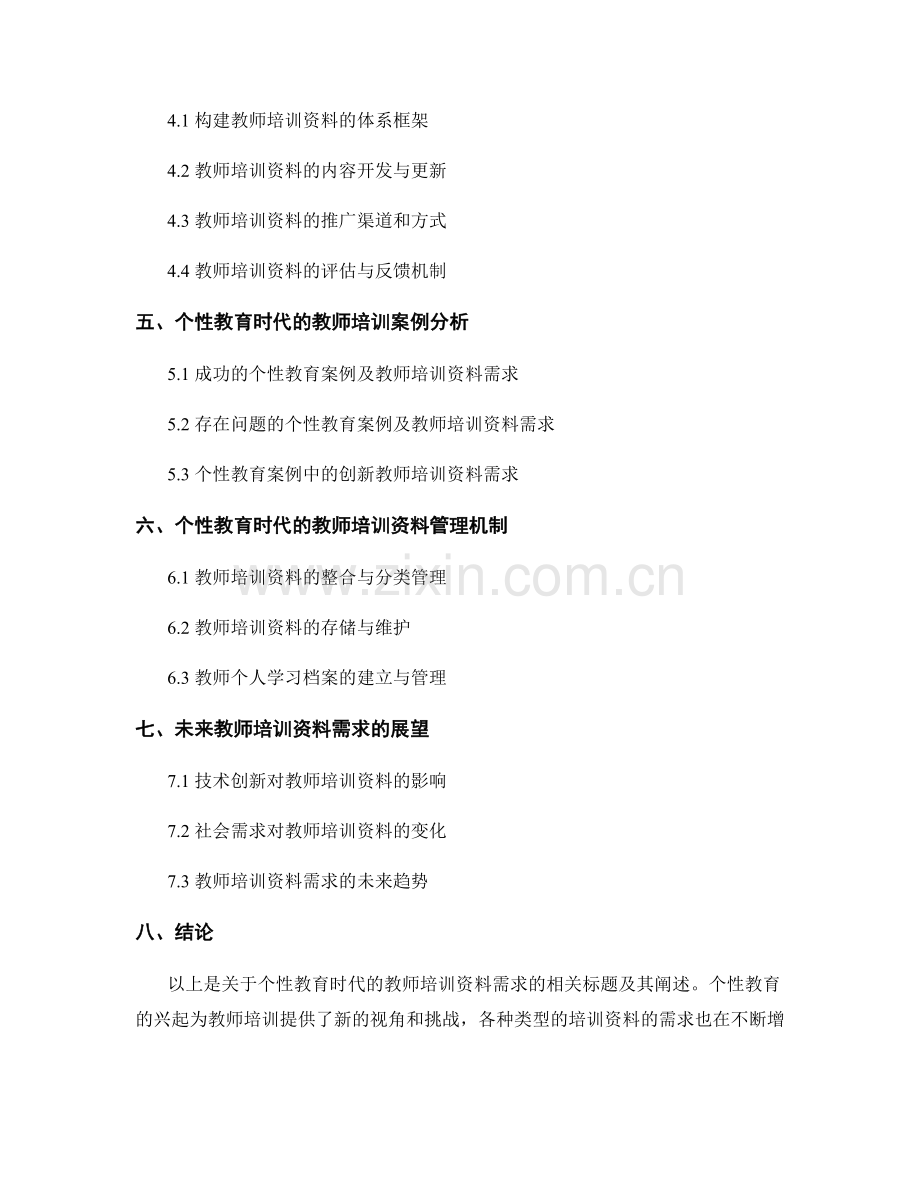 4.1 构建教师培训资料的体系框架

4.2 教师培训资料的内容开发与更新

4.3 教师培训资料的推广渠道和方式

4.4 教师培训资料的评估与反馈机制

五、个性教育时代的教师培训案例分析

5.1 成功的个性教育案例及教师培训资料需求

5.2 存在问题的个性教育案例及教师培训资料需求

5.3 个性教育案例中的创新教师培训资料需求

六、个性教育时代的教师培训资料管理机制

6.1 教师培训资料的整合与分类管理

6.2 教师培训资料的存储与维护

6.3 教师个人学习档案的建立与管理

七、未来教师培训资料需求的展望

7.1 技术创新对教师培训资料的影响

7.2 社会需求对教师培训资料的变化

7.3 教师培训资料需求的未来趋势

八、结论

以上是关于个性教育时代的教师培训资料需求的相关标题及其阐述。个性教育的兴起为教师培训提供了新的视角和挑战，各种类型的培训资料的需求也在不断增

www.zixin.com.cn